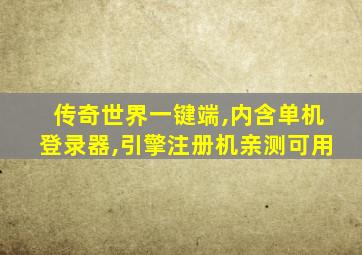 传奇世界一键端,内含单机登录器,引擎注册机亲测可用